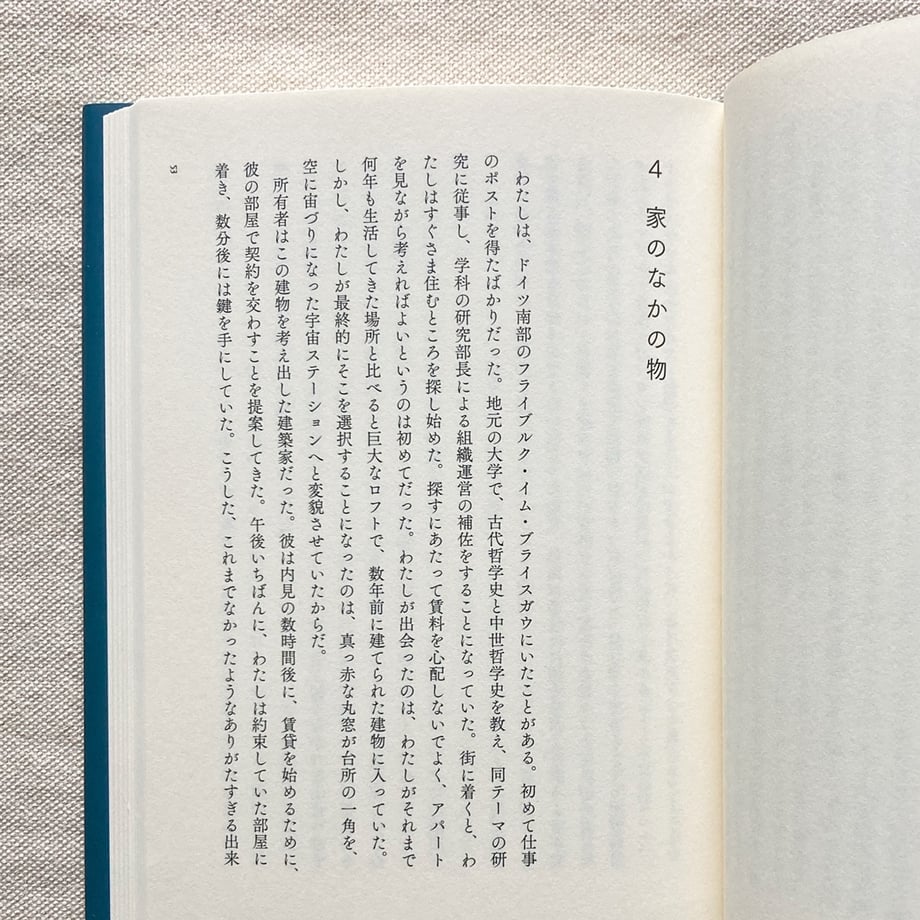 4　家のなかの物

わたしは、ドイツ南部のフライブルク・イム・ブライスガウにいたことがある。初めて仕事のポストを得たばかりだった。地元の大学で、古代哲学史と中世哲学史を教え、同テーマの研究に従事し、学科の研究部長による組織運営の補佐をすることになっていた。街に着くと、わたしはすぐさま住むところを探し始めた。探すにあたって賃料を心配しないでよく、アパートを見ながら考えればよいというのは初めてだった。わたしが出会ったのは、わたしがそれまで何年も生活してきた場所と比べると巨大なロフトで、数年前に建てられた建物に入っていた。しかし、わたしが最終的にそこを選択することになったのは、真っ赤な丸窓が台所の一角を、空に宙づりになった宇宙ステーションへと変貌させていたからだ。

所有者はこの建物を考え出した建築家だった。彼は内見の数時間後に、賃貸を始めるために、彼の部屋で契約を交わすことを提案してきた。午後いちばんに、わたしは約束していた部屋に着き、数分後には鍵を手にしていた。こうした、これまでなかったようなありがたすぎる出来

53